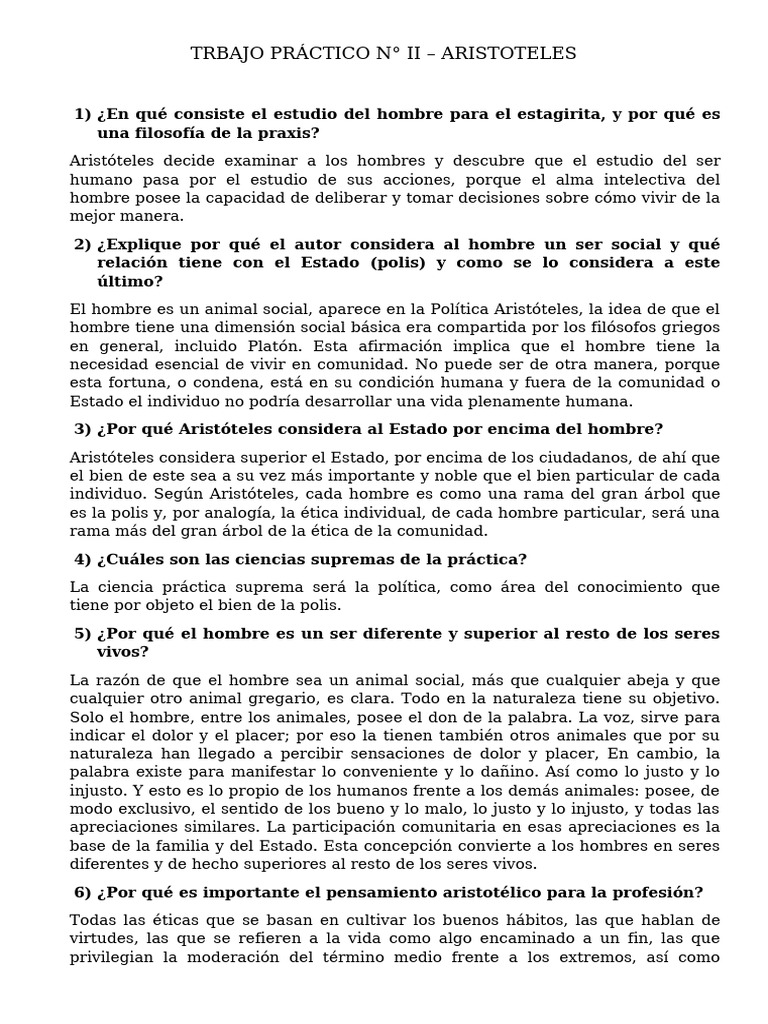 TRBAJO PRÁCTICO N° II – ARISTOTELES

1) ¿En qué consiste el estudio del hombre para el estagirita, y por qué es una filosofía de la praxis?

Aristóteles decide examinar a los hombres y descubre que el estudio del ser humano pasa por el estudio de sus acciones, porque el alma intelectiva del hombre posee la capacidad de deliberar y tomar decisiones sobre cómo vivir de la mejor manera.

2) ¿Explique por qué el autor considera al hombre un ser social y qué relación tiene con el Estado (polis) y como se lo considera a este último?

El hombre es un animal social, aparece en la Política Aristóteles, la idea de que el hombre tiene una dimensión social básica era compartida por los filósofos griegos en general, incluido Platón. Esta afirmación implica que el hombre tiene la necesidad esencial de vivir en comunidad. No puede ser de otra manera, porque esta fortuna, o condena, está en su condición humana y fuera de la comunidad o Estado el individuo no podría desarrollar una vida plenamente humana.

3) ¿Por qué Aristóteles considera al Estado por encima del hombre?

Aristóteles considera superior el Estado, por encima de los ciudadanos, de ahí que el bien de este sea a su vez más importante y noble que el bien particular de cada individuo. Según Aristóteles, cada hombre es como una rama del gran árbol que es la polis y, por analogía, la ética individual, de cada hombre particular, será una rama más del gran árbol de la ética de la comunidad.

4) ¿Cuáles son las ciencias supremas de la práctica?

La ciencia práctica suprema será la política, como área del conocimiento que tiene por objeto el bien de la polis.

5) ¿Por qué el hombre es un ser diferente y superior al resto de los seres vivos?

La razón de que el hombre sea un animal social, más que cualquier abeja y que cualquier otro animal gregario, es clara. Todo en la naturaleza tiene su objetivo. Solo el hombre, entre los animales, posee el don de la palabra. La voz, sirve para indicar el dolor y el placer; por eso la tienen también otros animales que por su naturaleza han llegado a percibir sensaciones de dolor y placer, En cambio, la palabra existe para manifestar lo conveniente y lo dañino. Así como lo justo y lo injusto. Y esto es lo propio de los humanos frente a los demás animales: posee, de modo exclusivo, el sentido de los bueno y lo malo, lo justo y lo injusto, y todas las apreciaciones similares. La participación comunitaria en esas apreciaciones es la base de la familia y del Estado. Esta concepción convierte a los hombres en seres diferentes y de hecho superiores al resto de los seres vivos.

6) ¿Por qué es importante el pensamiento aristotélico para la profesión?

Todas las éticas que se basan en cultivar los buenos hábitos, las que hablan de virtudes, las que se refieren a la vida como algo encaminado a un fin, las que privilegian la moderación del término medio frente a los extremos, así como